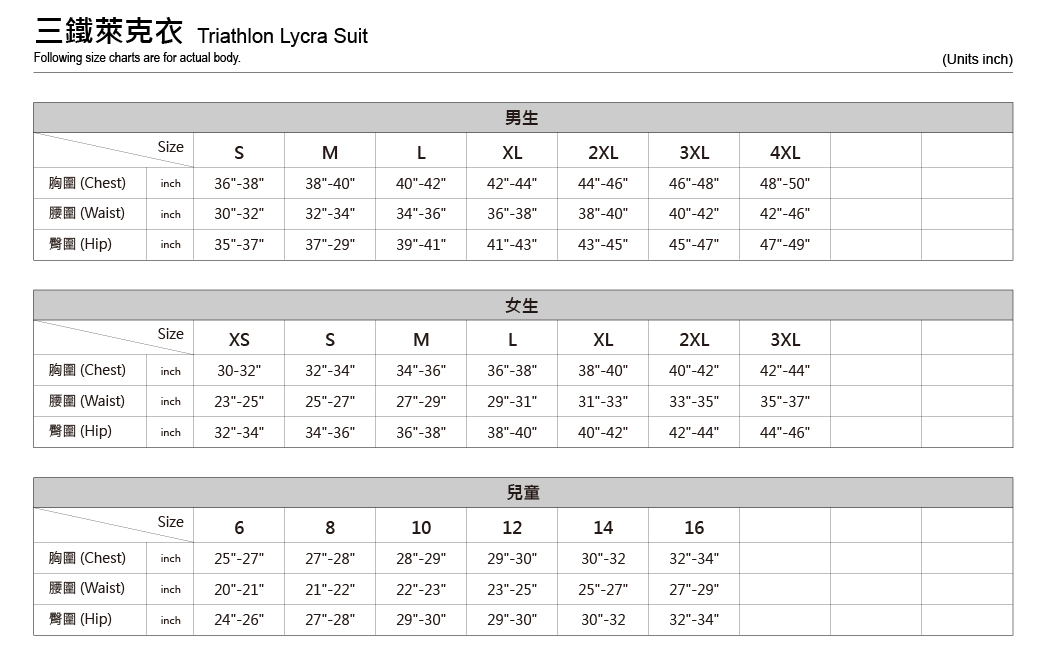 三鐵萊克衣 Triathlon Lycra Suit

Following size charts are for actual body.

(Units inch)

男生

| Size | | S | M | L | XL | 2XL | 3XL | 4XL | | |
|---|---|---|---|---|---|---|---|---|---|---|
| 胸圍 (Chest) | inch | 36"-38" | 38"-40" | 40"-42" | 42"-44" | 44"-46" | 46"-48" | 48"-50" | | |
| 腰圍 (Waist) | inch | 30"-32" | 32"-34" | 34"-36" | 36"-38" | 38"-40" | 40"-42" | 42"-46" | | |
| 臀圍 (Hip) | inch | 35"-37" | 37"-29" | 39"-41" | 41"-43" | 43"-45" | 45"-47" | 47"-49" | | |

女生

| Size | | XS | S | M | L | XL | 2XL | 3XL | | |
|---|---|---|---|---|---|---|---|---|---|---|
| 胸圍 (Chest) | inch | 30-32" | 32"-34" | 34"-36" | 36"-38" | 38"-40" | 40"-42" | 42"-44" | | |
| 腰圍 (Waist) | inch | 23"-25" | 25"-27" | 27"-29" | 29"-31" | 31"-33" | 33"-35" | 35"-37" | | |
| 臀圍 (Hip) | inch | 32"-34" | 34"-36" | 36"-38" | 38"-40" | 40"-42" | 42"-44" | 44"-46" | | |

兒童

| Size | | 6 | 8 | 10 | 12 | 14 | 16 | | | |
|---|---|---|---|---|---|---|---|---|---|---|
| 胸圍 (Chest) | inch | 25"-27" | 27"-28" | 28"-29" | 29"-30" | 30"-32 | 32"-34" | | | |
| 腰圍 (Waist) | inch | 20"-21" | 21"-22" | 22"-23" | 23"-25" | 25"-27" | 27"-29" | | | |
| 臀圍 (Hip) | inch | 24"-26" | 27"-28" | 29"-30" | 29"-30" | 30"-32 | 32"-34" | | | |